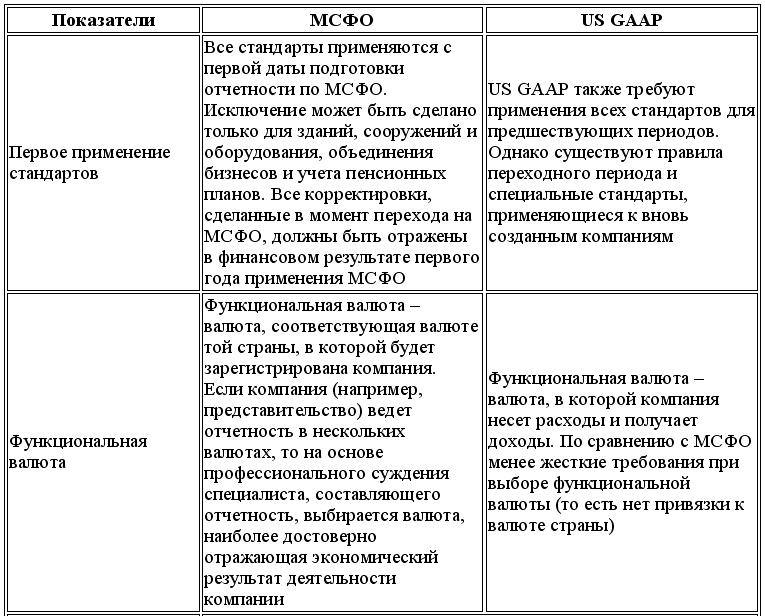 | Показатели | МСФО | US GAAP |
|---|---|---|
| Первое применение стандартов | Все стандарты применяются с первой даты подготовки отчетности по МСФО. Исключение может быть сделано только для зданий, сооружений и оборудования, объединения бизнесов и учета пенсионных планов. Все корректировки, сделанные в момент перехода на МСФО, должны быть отражены в финансовом результате первого года применения МСФО | US GAAP также требуют применения всех стандартов для предшествующих периодов. Однако существуют правила переходного периода и специальные стандарты, применяющиеся к вновь созданным компаниям |
| Функциональная валюта | Функциональная валюта – валюта, соответствующая валюте той страны, в которой будет зарегистрирована компания. Если компания (например, представительство) ведет отчетность в нескольких валютах, то на основе профессионального суждения специалиста, составляющего отчетность, выбирается валюта, наиболее достоверно отражающая экономический результат деятельности компании | Функциональная валюта – валюта, в которой компания несет расходы и получает доходы. По сравнению с МСФО менее жесткие требования при выборе функциональной валюты (то есть нет привязки к валюте страны) |